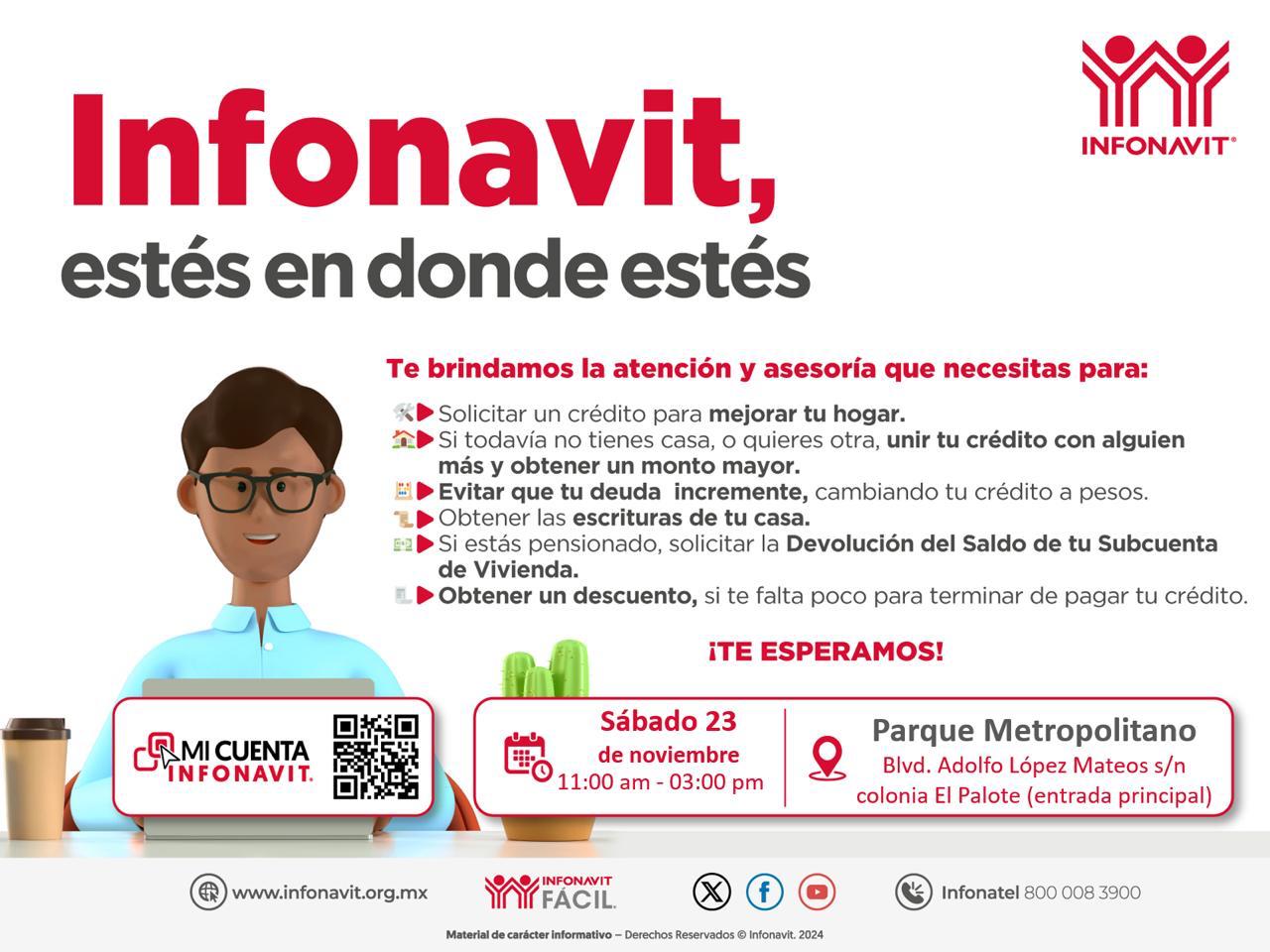 INFONAVIT®

Infonavit,
estés en donde estés

Te brindamos la atención y asesoría que necesitas para:

Solicitar un crédito para mejorar tu hogar.
Si todavía no tienes casa, o quieres otra, unir tu crédito con alguien más y obtener un monto mayor.
Evitar que tu deuda incremente, cambiando tu crédito a pesos.
Obtener las escrituras de tu casa.
Si estás pensionado, solicitar la Devolución del Saldo de tu Subcuenta de Vivienda.
Obtener un descuento, si te falta poco para terminar de pagar tu crédito.

¡TE ESPERAMOS!

MI CUENTA INFONAVIT.

Sábado 23
de noviembre
11:00 am - 03:00 pm

Parque Metropolitano
Blvd. Adolfo López Mateos s/n
colonia El Palote (entrada principal)

www.infonavit.org.mx

INFONAVIT FÁCIL.

Infonatel 800 008 3900

Material de carácter informativo – Derechos Reservados © Infonavit. 2024